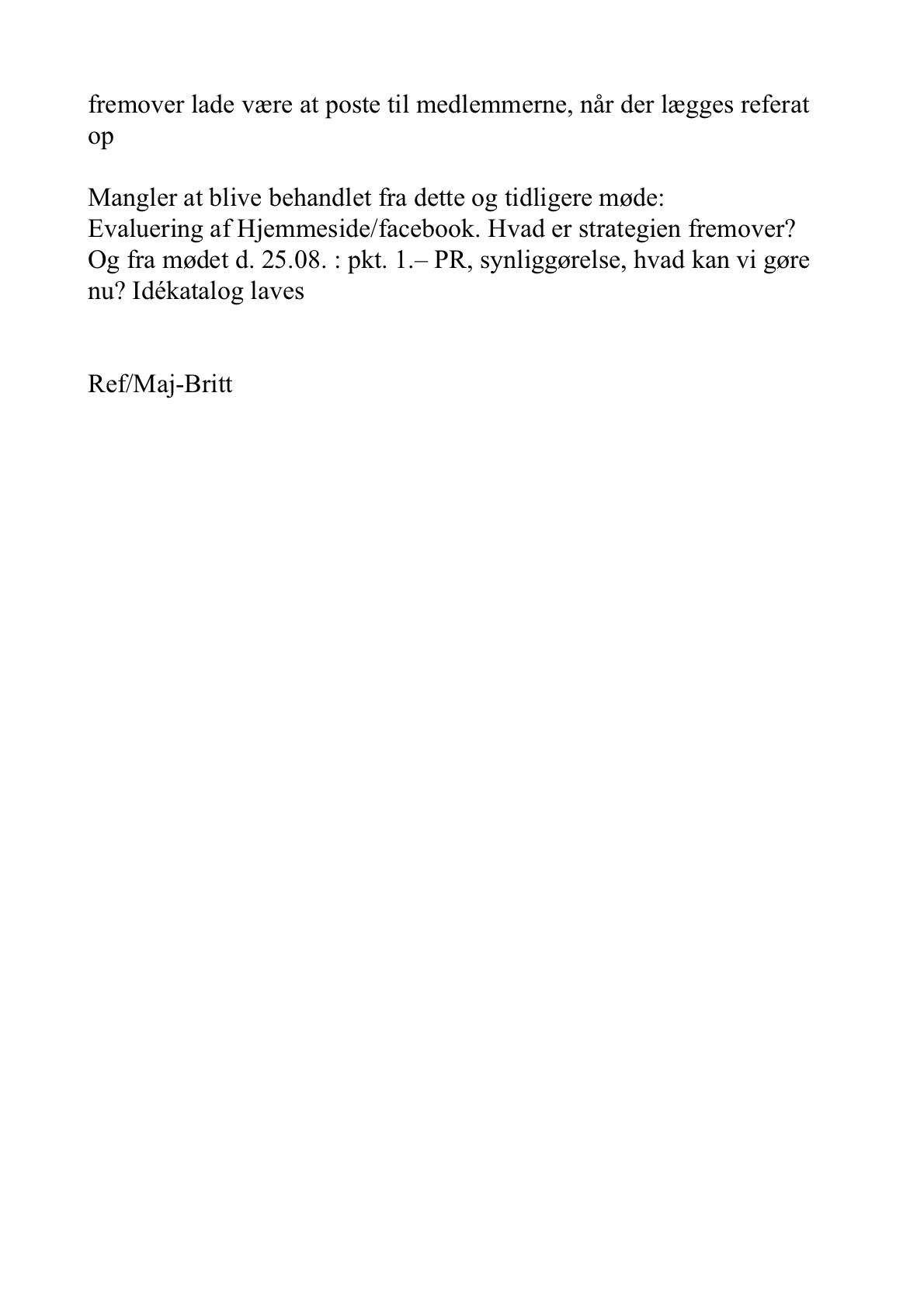 fremover lade være at poste til medlemmerne, når der lægges referat op

Mangler at blive behandlet fra dette og tidligere møde:
Evaluering af Hjemmeside/facebook. Hvad er strategien fremover?
Og fra mødet d. 25.08. : pkt. 1.– PR, synliggørelse, hvad kan vi gøre nu? Idékatalog laves

Ref/Maj-Britt